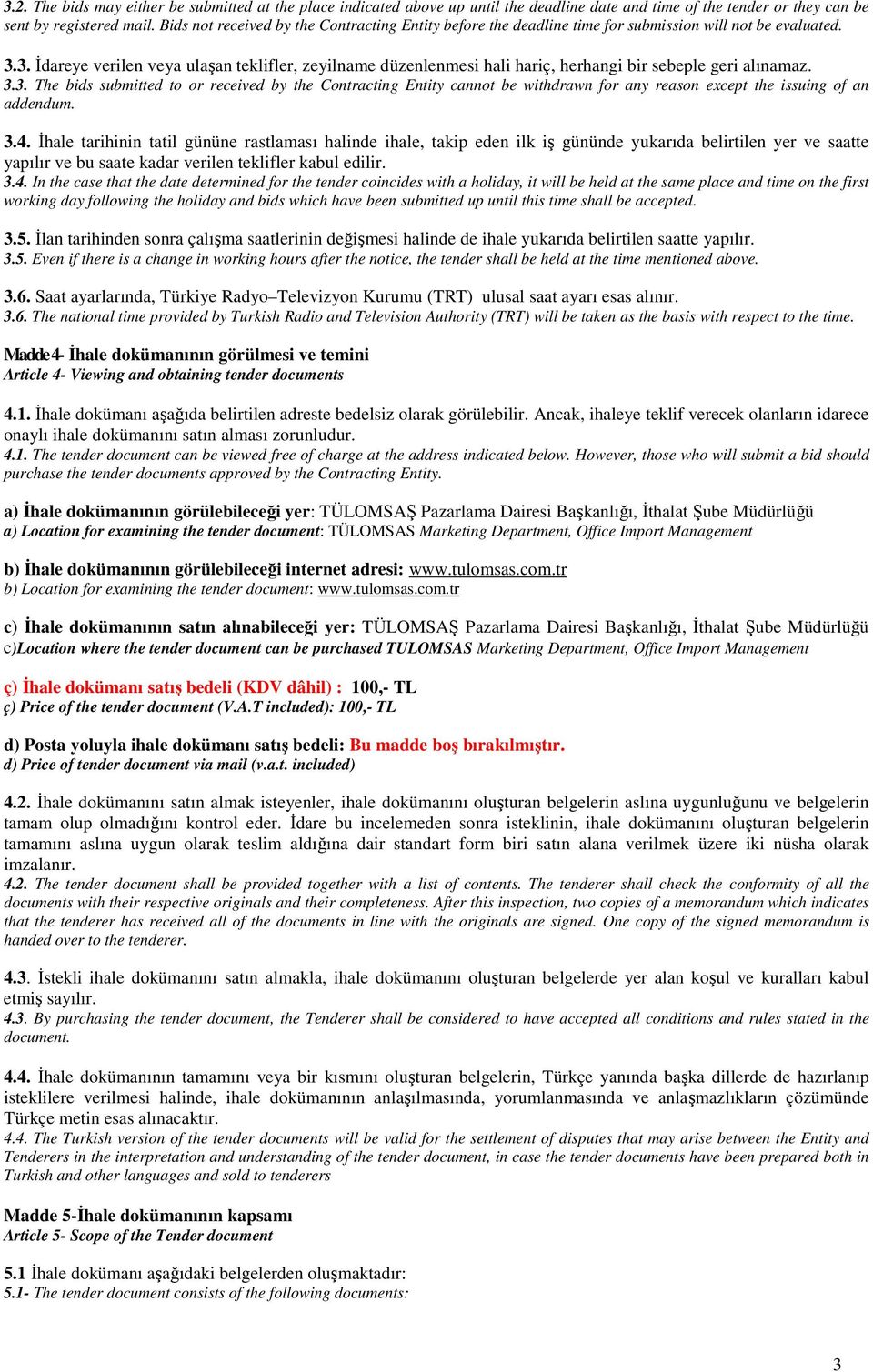 3.2. The bids may either be submitted at the place indicated above up until the deadline date and time of the tender or they can be sent by registered mail. Bids not received by the Contracting Entity before the deadline time for submission will not be evaluated.

3.3. İdareye verilen veya ulaşan teklifler, zeyilname düzenlenmesi hali hariç, herhangi bir sebeple geri alınamaz.
3.3. The bids submitted to or received by the Contracting Entity cannot be withdrawn for any reason except the issuing of an addendum.

3.4. İhale tarihinin tatil gününe rastlaması halinde ihale, takip eden ilk iş gününde yukarıda belirtilen yer ve saatte yapılır ve bu saate kadar verilen teklifler kabul edilir.
3.4. In the case that the date determined for the tender coincides with a holiday, it will be held at the same place and time on the first working day following the holiday and bids which have been submitted up until this time shall be accepted.

3.5. İlan tarihinden sonra çalışma saatlerinin değişmesi halinde de ihale yukarıda belirtilen saatte yapılır.
3.5. Even if there is a change in working hours after the notice, the tender shall be held at the time mentioned above.

3.6. Saat ayarlarında, Türkiye Radyo–Televizyon Kurumu (TRT) ulusal saat ayarı esas alınır.
3.6. The national time provided by Turkish Radio and Television Authority (TRT) will be taken as the basis with respect to the time.

Madde 4- İhale dokümanının görülmesi ve temini
Article 4- Viewing and obtaining tender documents

4.1. İhale dokümanı aşağıda belirtilen adreste bedelsiz olarak görülebilir. Ancak, ihaleye teklif verecek olanların idarece onaylı ihale dokümanını satın alması zorunludur.
4.1. The tender document can be viewed free of charge at the address indicated below. However, those who will submit a bid should purchase the tender documents approved by the Contracting Entity.

a) İhale dokümanının görülebileceği yer: TÜLOMSAŞ Pazarlama Dairesi Başkanlığı, İthalat Şube Müdürlüğü
a) Location for examining the tender document: TÜLOMSAS Marketing Department, Office Import Management

b) İhale dokümanının görülebileceği internet adresi: www.tulomsas.com.tr
b) Location for examining the tender document: www.tulomsas.com.tr

c) İhale dokümanının satın alınabileceği yer: TÜLOMSAŞ Pazarlama Dairesi Başkanlığı, İthalat Şube Müdürlüğü
c)Location where the tender document can be purchased TULOMSAS Marketing Department, Office Import Management

ç) İhale dokümanı satış bedeli (KDV dâhil) : 100,- TL
ç) Price of the tender document (V.A.T included): 100,- TL

d) Posta yoluyla ihale dokümanı satış bedeli: Bu madde boş bırakılmıştır.
d) Price of tender document via mail (v.a.t. included)

4.2. İhale dokümanını satın almak isteyenler, ihale dokümanını oluşturan belgelerin aslına uygunluğunu ve belgelerin tamam olup olmadığını kontrol eder. İdare bu incelemeden sonra isteklinin, ihale dokümanını oluşturan belgelerin tamamını aslına uygun olarak teslim aldığına dair standart form biri satın alana verilmek üzere iki nüsha olarak imzalanır.
4.2. The tender document shall be provided together with a list of contents. The tenderer shall check the conformity of all the documents with their respective originals and their completeness. After this inspection, two copies of a memorandum which indicates that the tenderer has received all of the documents in line with the originals are signed. One copy of the signed memorandum is handed over to the tenderer.

4.3. İstekli ihale dokümanını satın almakla, ihale dokümanını oluşturan belgelerde yer alan koşul ve kuralları kabul etmiş sayılır.
4.3. By purchasing the tender document, the Tenderer shall be considered to have accepted all conditions and rules stated in the document.

4.4. İhale dokümanının tamamını veya bir kısmını oluşturan belgelerin, Türkçe yanında başka dillerde de hazırlanıp isteklilere verilmesi halinde, ihale dokümanının anlaşılmasında, yorumlanmasında ve anlaşmazlıkların çözümünde Türkçe metin esas alınacaktır.
4.4. The Turkish version of the tender documents will be valid for the settlement of disputes that may arise between the Entity and Tenderers in the interpretation and understanding of the tender document, in case the tender documents have been prepared both in Turkish and other languages and sold to tenderers

Madde 5-İhale dokümanının kapsamı
Article 5- Scope of the Tender document

5.1 İhale dokümanı aşağıdaki belgelerden oluşmaktadır:
5.1- The tender document consists of the following documents:

3